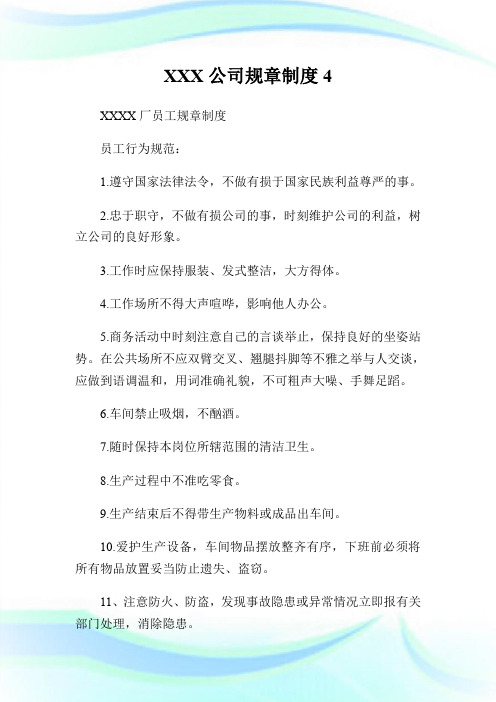 XXX 公司规章制度 4

XXXX 厂员工规章制度

员工行为规范：

1.遵守国家法律法令，不做有损于国家民族利益尊严的事。

2.忠于职守，不做有损公司的事，时刻维护公司的利益，树立公司的良好形象。

3.工作时应保持服装、发式整洁，大方得体。

4.工作场所不得大声喧哗，影响他人办公。

5.商务活动中时刻注意自己的言谈举止，保持良好的坐姿站势。在公共场所不应双臂交叉、翘腿抖脚等不雅之举与人交谈，应做到语调温和，用词准确礼貌，不可粗声大嗓、手舞足蹈。

6.车间禁止吸烟，不酗酒。

7.随时保持本岗位所辖范围的清洁卫生。

8.生产过程中不准吃零食。

9.生产结束后不得带生产物料或成品出车间。

10.爱护生产设备，车间物品摆放整齐有序，下班前必须将所有物品放置妥当防止遗失、盗窃。

11、注意防火、防盗，发现事故隐患或异常情况立即报有关部门处理，消除隐患。